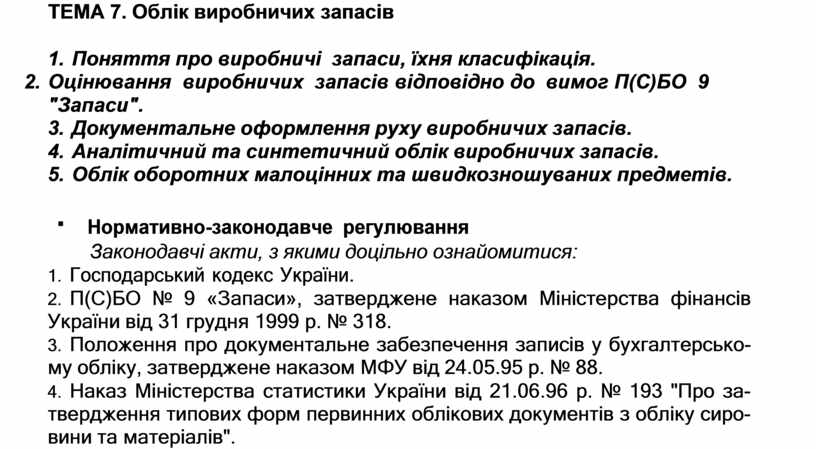 ТЕМА 7. Облік виробничих запасів

1. Поняття про виробничі запаси, їхня класифікація.
2. Оцінювання виробничих запасів відповідно до вимог П(С)БО 9 "Запаси".
3. Документальне оформлення руху виробничих запасів.
4. Аналітичний та синтетичний облік виробничих запасів.
5. Облік оборотних малоцінних та швидкозношуваних предметів.

▪ Нормативно-законодавче регулювання
Законодавчі акти, з якими доцільно ознайомитися:
1. Господарський кодекс України.
2. П(С)БО № 9 «Запаси», затверджене наказом Міністерства фінансів України від 31 грудня 1999 р. № 318.
3. Положення про документальне забезпечення записів у бухгалтерському обліку, затверджене наказом МФУ від 24.05.95 р. № 88.
4. Наказ Міністерства статистики України від 21.06.96 р. № 193 "Про затвердження типових форм первинних облікових документів з обліку сировини та матеріалів".